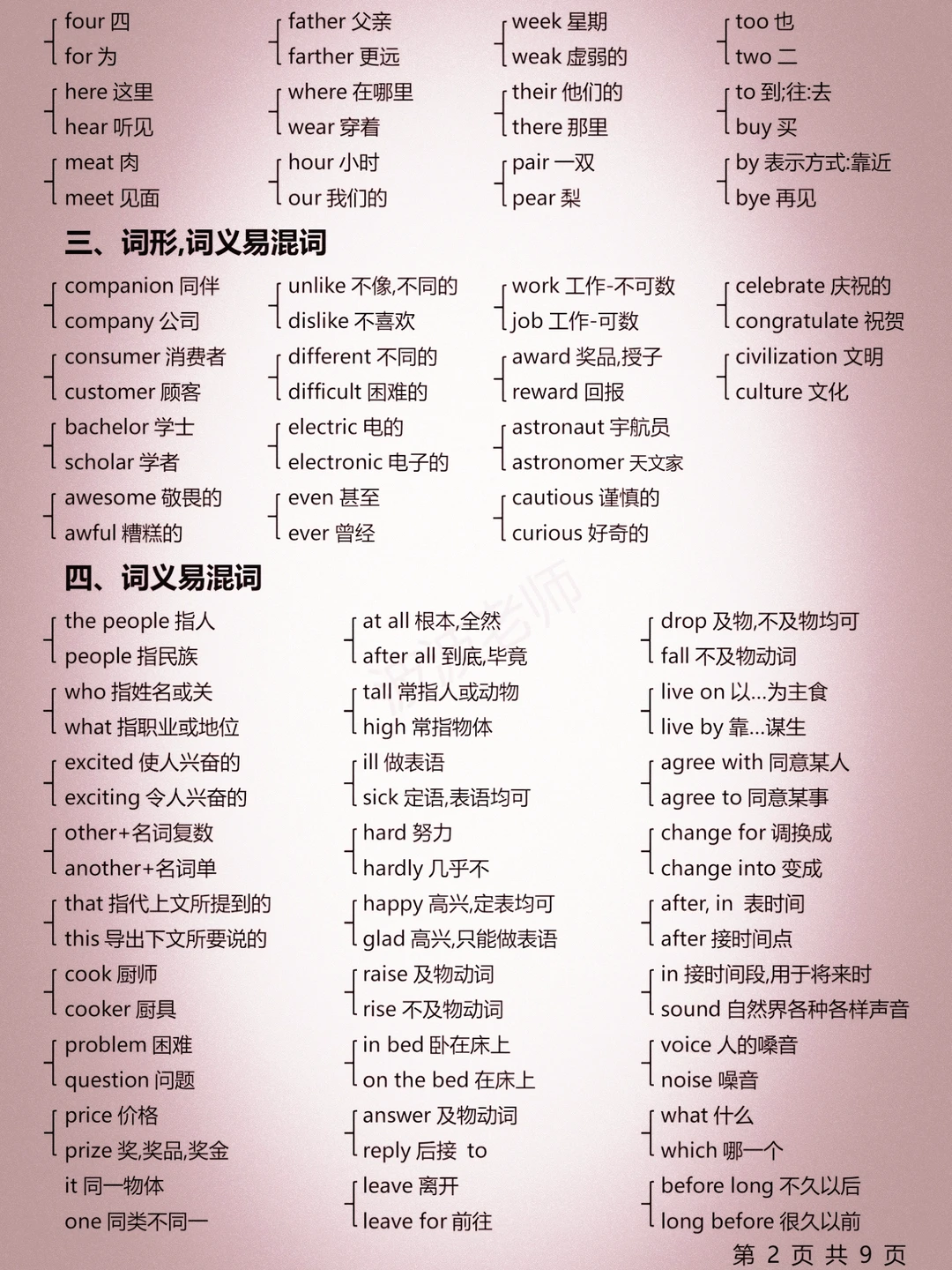 four 四
for 为

here 这里
hear 听见

meat 肉
meet 见面

father 父亲
farther 更远

where 在哪里
wear 穿着

hour 小时
our 我们的

week 星期
weak 虚弱的

their 他们的
there 那里

pair 一双
pear 梨

too 也
two 二

to 到;往:去
buy 买

by 表示方式:靠近
bye 再见

三、词形,词义易混词

companion 同伴
company 公司

consumer 消费者
customer 顾客

bachelor 学士
scholar 学者

awesome 敬畏的
awful 糟糕的

unlike 不像,不同的
dislike 不喜欢

different 不同的
difficult 困难的

electric 电的
electronic 电子的

even 甚至
ever 曾经

work 工作-不可数
job 工作-可数

award 奖品,授予
reward 回报

astronaut 宇航员
astronomer 天文家

cautious 谨慎的
curious 好奇的

celebrate 庆祝的
congratulate 祝贺

civilization 文明
culture 文化

四、词义易混词

the people 指人
people 指民族

who 指姓名或关
what 指职业或地位

excited 使人兴奋的
exciting 令人兴奋的

other+名词复数
another+名词单

that 指代上文所提到的
this 导出下文所要说的

cook 厨师
cooker 厨具

problem 困难
question 问题

price 价格
prize 奖,奖品,奖金

it 同一物体
one 同类不同一

at all 根本,全然
after all 到底,毕竟

tall 常指人或动物
high 常指物体

ill 做表语
sick 定语,表语均可

hard 努力
hardly 几乎不

happy 高兴,定表均可
glad 高兴,只能做表语

raise 及物动词
rise 不及物动词

in bed 卧在床上
on the bed 在床上

answer 及物动词
reply 后接 to

leave 离开
leave for 前往

drop 及物,不及物均可
fall 不及物动词

live on 以...为主食
live by 靠...谋生

agree with 同意某人
agree to 同意某事

change for 调换成
change into 变成

after, in 表时间
after 接时间点

in 接时间段,用于将来时
sound 自然界各种各样声音

voice 人的嗓音
noise 噪音

what 什么
which 哪一个

before long 不久以后
long before 很久以前

第 2 页 共 9 页